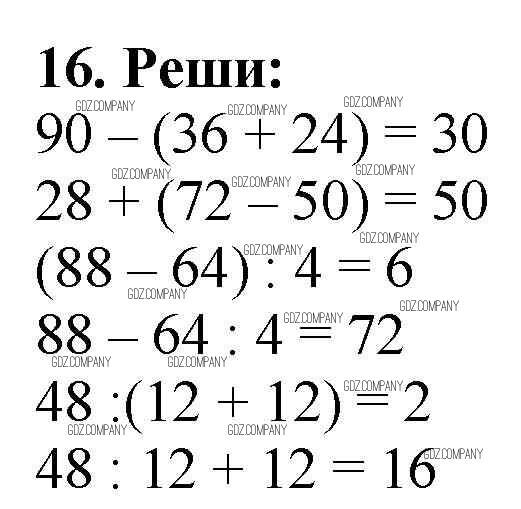 16. Реши:

$90 - (36 + 24) = 30$

$28 + (72 - 50) = 50$

$(88 - 64) : 4 = 6$

$88 - 64 : 4 = 72$

$48 : (12 + 12) = 2$

$48 : 12 + 12 = 16$

GDZ.COMPANY